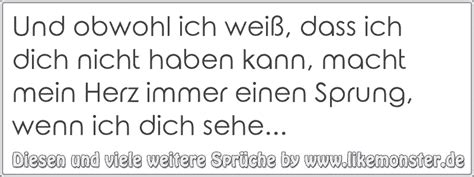 Und obwohl ich weiß, dass ich dich nicht haben kann, macht mein Herz immer einen Sprung, wenn ich dich sehe...

Diesen und viele weitere Sprüche by www.likemonster.de